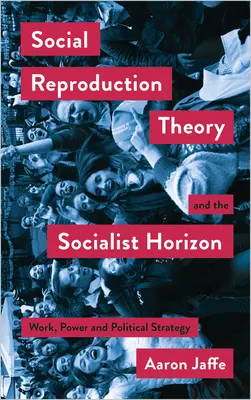 Social Reproduction Theory

and the

Socialist Horizon

Work, Power and Political Strategy

Aaron Jaffe